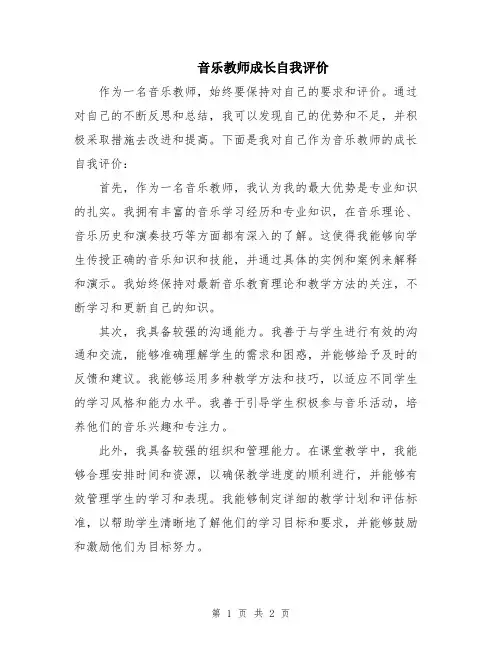 音乐教师成长自我评价

作为一名音乐教师，始终要保持对自己的要求和评价。通过对自己的不断反思和总结，我可以发现自己的优势和不足，并积极采取措施去改进和提高。下面是我对自己作为音乐教师的成长自我评价：

首先，作为一名音乐教师，我认为我的最大优势是专业知识的扎实。我拥有丰富的音乐学习经历和专业知识，在音乐理论、音乐历史和演奏技巧等方面都有深入的了解。这使得我能够向学生传授正确的音乐知识和技能，并通过具体的实例和案例来解释和演示。我始终保持对最新音乐教育理论和教学方法的关注，不断学习和更新自己的知识。

其次，我具备较强的沟通能力。我善于与学生进行有效的沟通和交流，能够准确理解学生的需求和困惑，并能够给予及时的反馈和建议。我能够运用多种教学方法和技巧，以适应不同学生的学习风格和能力水平。我善于引导学生积极参与音乐活动，培养他们的音乐兴趣和专注力。

此外，我具备较强的组织和管理能力。在课堂教学中，我能够合理安排时间和资源，以确保教学进度的顺利进行，并能够有效管理学生的学习和表现。我能够制定详细的教学计划和评估标准，以帮助学生清晰地了解他们的学习目标和要求，并能够鼓励和激励他们为目标努力。

第 1 页 共 2 页